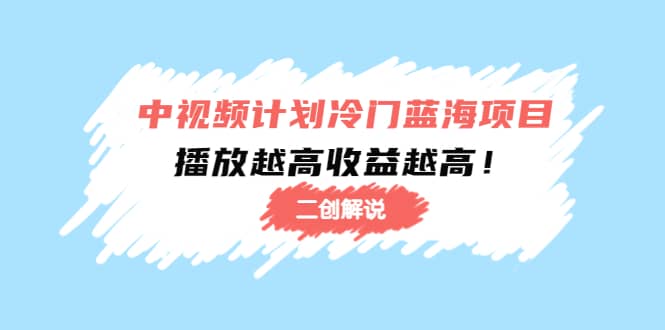 中视频计划冷门蓝海项目
播放越高收益越高！
二创解说